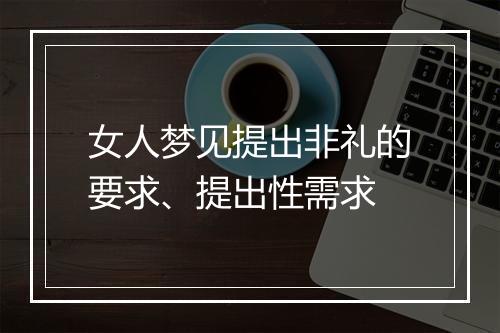 女人梦见提出非礼的要求、提出性需求